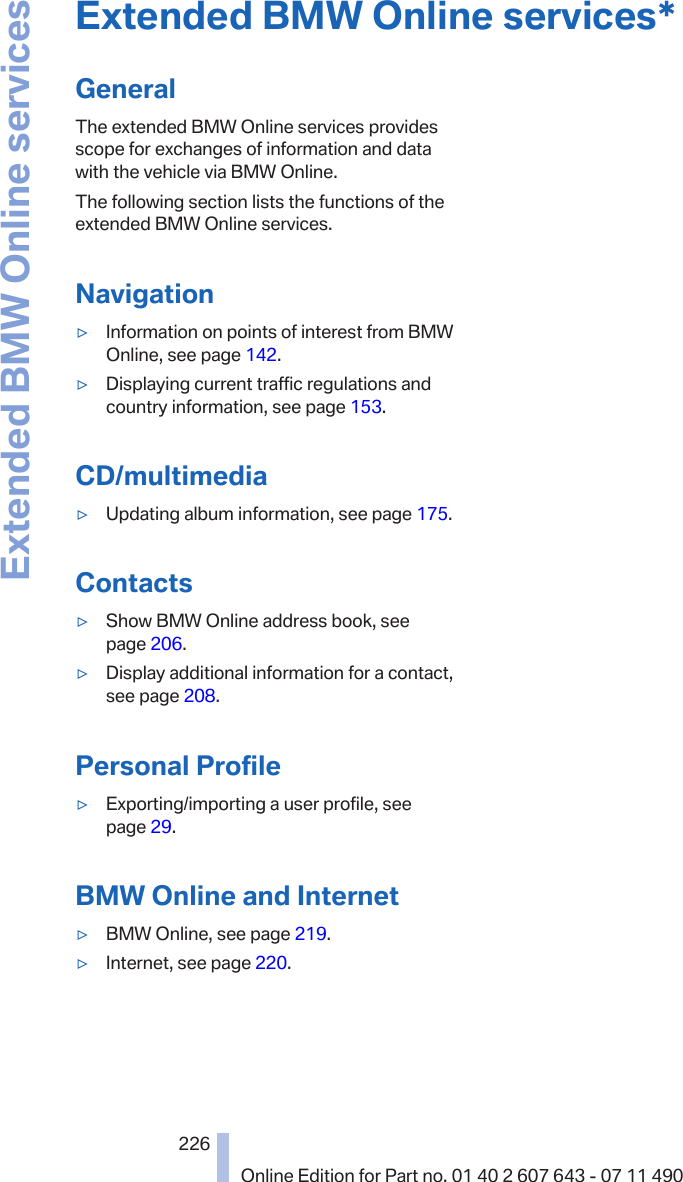 Extended BMW Online services

Extended BMW Online services*

General

The extended BMW Online services provides scope for exchanges of information and data with the vehicle via BMW Online.

The following section lists the functions of the extended BMW Online services.

Navigation

▷ Information on points of interest from BMW Online, see page 142.

▷ Displaying current traffic regulations and country information, see page 153.

CD/multimedia

▷ Updating album information, see page 175.

Contacts

▷ Show BMW Online address book, see page 206.

▷ Display additional information for a contact, see page 208.

Personal Profile

▷ Exporting/importing a user profile, see page 29.

BMW Online and Internet

▷ BMW Online, see page 219.

▷ Internet, see page 220.

226

Online Edition for Part no. 01 40 2 607 643 - 07 11 490